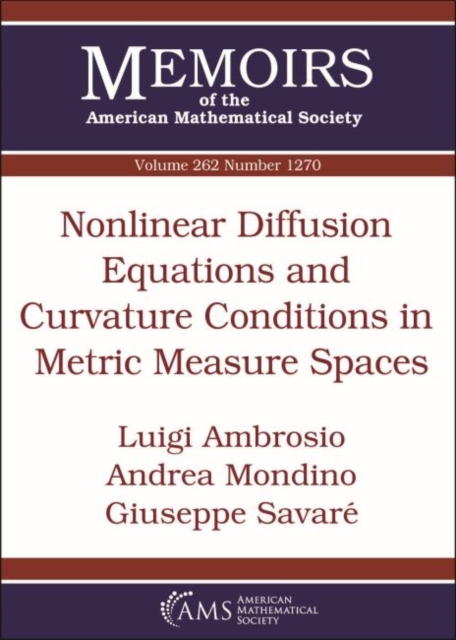 MEMOIRS
of the
American Mathematical Society

Volume 262 Number 1270

Nonlinear Diffusion Equations and Curvature Conditions in Metric Measure Spaces

Luigi Ambrosio
Andrea Mondino
Giuseppe Savaré

AMS
AMERICAN
MATHEMATICAL
SOCIETY